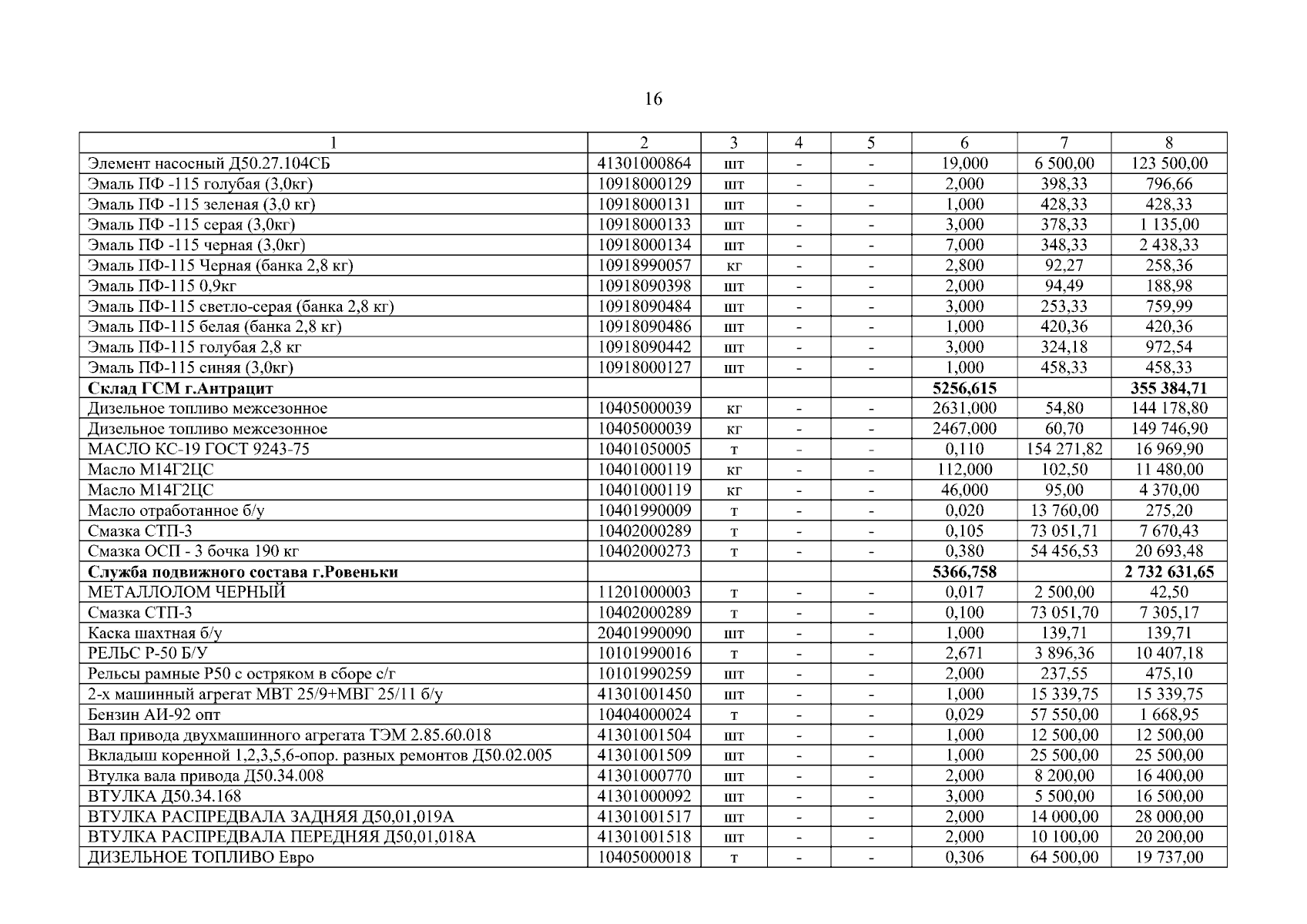 16

| 1 | 2 | 3 | 4 | 5 | 6 | 7 | 8 |
|---|---|---|---|---|---|---|---|
| Элемент насосный Д50.27.104СБ | 41301000864 | шт | - | - | 19,000 | 6 500,00 | 123 500,00 |
| Эмаль ПФ -115 голубая (3,0кг) | 10918000129 | шт | - | - | 2,000 | 398,33 | 796,66 |
| Эмаль ПФ -115 зеленая (3,0 кг) | 10918000131 | шт | - | - | 1,000 | 428,33 | 428,33 |
| Эмаль ПФ -115 серая (3,0кг) | 10918000133 | шт | - | - | 3,000 | 378,33 | 1 135,00 |
| Эмаль ПФ -115 черная (3,0кг) | 10918000134 | шт | - | - | 7,000 | 348,33 | 2 438,33 |
| Эмаль ПФ-115 Черная (банка 2,8 кг) | 10918990057 | кг | - | - | 2,800 | 92,27 | 258,36 |
| Эмаль ПФ-115 0,9кг | 10918090398 | шт | - | - | 2,000 | 94,49 | 188,98 |
| Эмаль ПФ-115 светло-серая (банка 2,8 кг) | 10918090484 | шт | - | - | 3,000 | 253,33 | 759,99 |
| Эмаль ПФ-115 белая (банка 2,8 кг) | 10918090486 | шт | - | - | 1,000 | 420,36 | 420,36 |
| Эмаль ПФ-115 голубая 2,8 кг | 10918090442 | шт | - | - | 3,000 | 324,18 | 972,54 |
| Эмаль ПФ-115 синяя (3,0кг) | 10918000127 | шт | - | - | 1,000 | 458,33 | 458,33 |
| **Склад ГСМ г.Антрацит** | | | | | **5256,615** | | **355 384,71** |
| Дизельное топливо межсезонное | 10405000039 | кг | - | - | 2631,000 | 54,80 | 144 178,80 |
| Дизельное топливо межсезонное | 10405000039 | кг | - | - | 2467,000 | 60,70 | 149 746,90 |
| МАСЛО КС-19 ГОСТ 9243-75 | 10401050005 | т | - | - | 0,110 | 154 271,82 | 16 969,90 |
| Масло М14Г2ЦС | 10401000119 | кг | - | - | 112,000 | 102,50 | 11 480,00 |
| Масло М14Г2ЦС | 10401000119 | кг | - | - | 46,000 | 95,00 | 4 370,00 |
| Масло отработанное б/у | 10401990009 | т | - | - | 0,020 | 13 760,00 | 275,20 |
| Смазка СТП-3 | 10402000289 | т | - | - | 0,105 | 73 051,71 | 7 670,43 |
| Смазка ОСП - 3 бочка 190 кг | 10402000273 | т | - | - | 0,380 | 54 456,53 | 20 693,48 |
| **Служба подвижного состава г.Ровеньки** | | | | | **5366,758** | | **2 732 631,65** |
| МЕТАЛЛОЛОМ ЧЕРНЫЙ | 11201000003 | т | - | - | 0,017 | 2 500,00 | 42,50 |
| Смазка СТП-3 | 10402000289 | т | - | - | 0,100 | 73 051,70 | 7 305,17 |
| Каска шахтная б/у | 20401990090 | шт | - | - | 1,000 | 139,71 | 139,71 |
| РЕЛЬС Р-50 Б/У | 10101990016 | т | - | - | 2,671 | 3 896,36 | 10 407,18 |
| Рельсы рамные Р50 с остряком в сборе с/г | 10101990259 | шт | - | - | 2,000 | 237,55 | 475,10 |
| 2-х машинный агрегат МВТ 25/9+МВГ 25/11 б/у | 41301001450 | шт | - | - | 1,000 | 15 339,75 | 15 339,75 |
| Бензин АИ-92 опт | 10404000024 | т | - | - | 0,029 | 57 550,00 | 1 668,95 |
| Вал привода двухмашинного агрегата ТЭМ 2.85.60.018 | 41301001504 | шт | - | - | 1,000 | 12 500,00 | 12 500,00 |
| Вкладыш коренной 1,2,3,5,6-опор. разных ремонтов Д50.02.005 | 41301001509 | шт | - | - | 1,000 | 25 500,00 | 25 500,00 |
| Втулка вала привода Д50.34.008 | 41301000770 | шт | - | - | 2,000 | 8 200,00 | 16 400,00 |
| ВТУЛКА Д50.34.168 | 41301000092 | шт | - | - | 3,000 | 5 500,00 | 16 500,00 |
| ВТУЛКА РАСПРЕДВАЛА ЗАДНЯЯ Д50,01,019А | 41301001517 | шт | - | - | 2,000 | 14 000,00 | 28 000,00 |
| ВТУЛКА РАСПРЕДВАЛА ПЕРЕДНЯЯ Д50,01,018А | 41301001518 | шт | - | - | 2,000 | 10 100,00 | 20 200,00 |
| ДИЗЕЛЬНОЕ ТОПЛИВО Евро | 10405000018 | т | - | - | 0,306 | 64 500,00 | 19 737,00 |